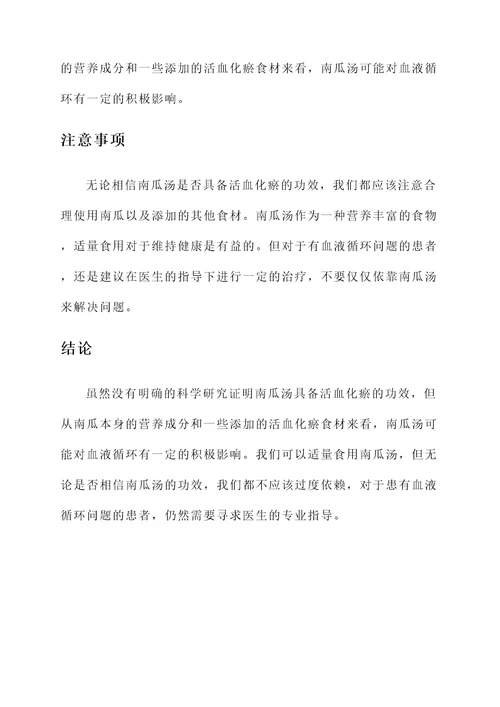 的营养成分和一些添加的活血化瘀食材来看，南瓜汤可能对血液循环有一定的积极影响。

注意事项

无论相信南瓜汤是否具备活血化瘀的功效，我们都应该注意合理使用南瓜以及添加的其他食材。南瓜汤作为一种营养丰富的食物，适量食用对于维持健康是有益的。但对于有血液循环问题的患者，还是建议在医生的指导下进行一定的治疗，不要仅仅依靠南瓜汤来解决问题。

结论

虽然没有明确的科学研究证明南瓜汤具备活血化瘀的功效，但从南瓜本身的营养成分和一些添加的活血化瘀食材来看，南瓜汤可能对血液循环有一定的积极影响。我们可以适量食用南瓜汤，但无论是否相信南瓜汤的功效，我们都不应该过度依赖，对于患有血液循环问题的患者，仍然需要寻求医生的专业指导。